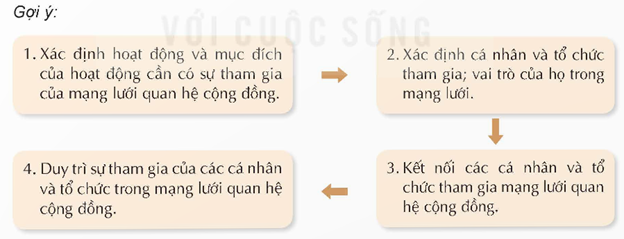 Gợi ý:

VỚI CUỘC SỐNG

1. Xác định hoạt động và mục đích của hoạt động cần có sự tham gia của mạng lưới quan hệ cộng đồng.

2. Xác định cá nhân và tổ chức tham gia; vai trò của họ trong mạng lưới.

3. Kết nối các cá nhân và tổ chức tham gia mạng lưới quan hệ cộng đồng.

4. Duy trì sự tham gia của các cá nhân và tổ chức trong mạng lưới quan hệ cộng đồng.